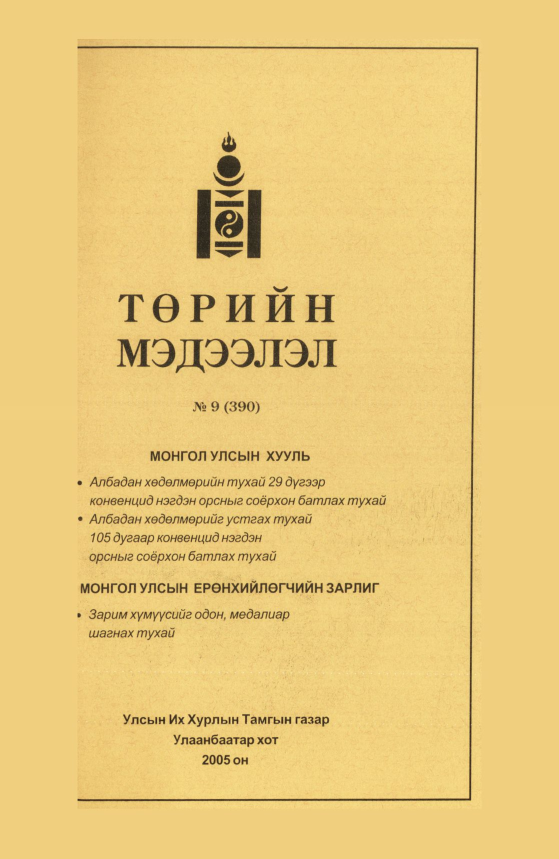 ТӨРИЙН МЭДЭЭЛЭЛ

№ 9 (390)

МОНГОЛ УЛСЫН ХУУЛЬ

• Албадан хөдөлмөрийн тухай 29 дүгээр конвенцид нэгдэн орсныг соёрхон батлах тухай
• Албадан хөдөлмөрийг устгах тухай 105 дугаар конвенцид нэгдэн орсныг соёрхон батлах тухай

МОНГОЛ УЛСЫН ЕРӨНХИЙЛӨГЧИЙН ЗАРЛИГ

• Зарим хүмүүсийг одон, медалиар шагнах тухай

Улсын Их Хурлын Тамгын газар
Улаанбаатар хот
2005 он